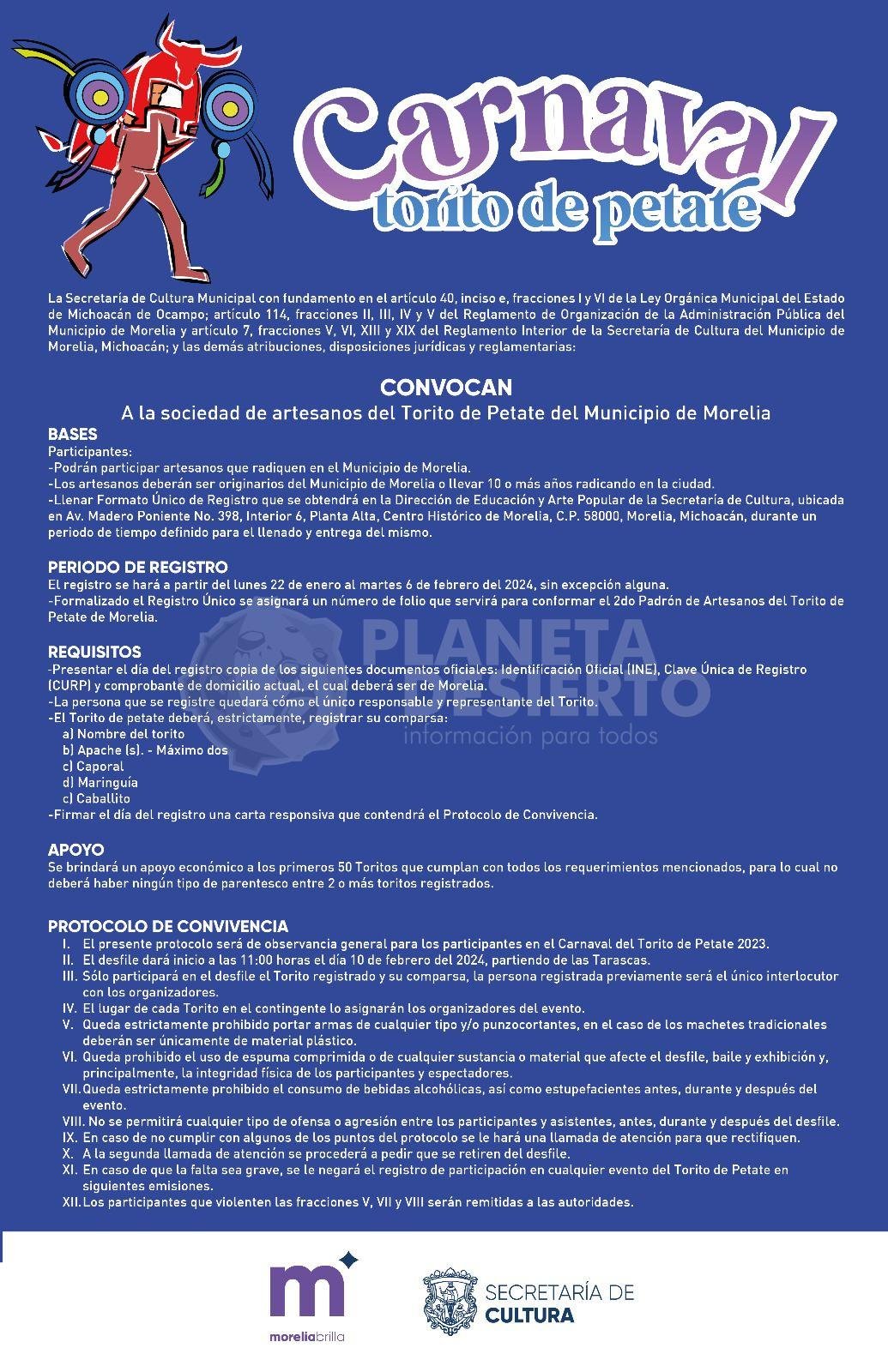 Carnaval
torito de petate

La Secretaría de Cultura Municipal con fundamento en el artículo 40, inciso e, fracciones I y VI de la Ley Orgánica Municipal del Estado de Michoacán de Ocampo; artículo 114, fracciones II, III, IV y V del Reglamento de Organización de la Administración Pública del Municipio de Morelia y artículo 7, fracciones V, VI, XIII y XIX del Reglamento Interior de la Secretaría de Cultura del Municipio de Morelia, Michoacán; y las demás atribuciones, disposiciones jurídicas y reglamentarias:

CONVOCAN
A la sociedad de artesanos del Torito de Petate del Municipio de Morelia

BASES
Participantes:
-Podrán participar artesanos que radiquen en el Municipio de Morelia.
-Los artesanos deberán ser originarios del Municipio de Morelia o llevar 10 o más años radicando en la ciudad.
-Llenar Formato Único de Registro que se obtendrá en la Dirección de Educación y Arte Popular de la Secretaría de Cultura, ubicada en Av. Madero Poniente No. 398, Interior 6, Planta Alta, Centro Histórico de Morelia, C.P. 58000, Morelia, Michoacán, durante un periodo de tiempo definido para el llenado y entrega del mismo.

PERIODO DE REGISTRO
El registro se hará a partir del lunes 22 de enero al martes 6 de febrero del 2024, sin excepción alguna.
-Formalizado el Registro Único se asignará un número de folio que servirá para conformar el 2do Padrón de Artesanos del Torito de Petate de Morelia.

REQUISITOS
-Presentar el día del registro copia de los siguientes documentos oficiales: Identificación Oficial (INE), Clave Única de Registro (CURP) y comprobante de domicilio actual, el cual deberá ser de Morelia.
-La persona que se registre quedará cómo el único responsable y representante del Torito.
-El Torito de petate deberá, estrictamente, registrar su comparsa:
a) Nombre del torito
b) Apache (s). - Máximo dos
c) Caporal
d) Maringuía
c) Caballito
-Firmar el día del registro una carta responsiva que contendrá el Protocolo de Convivencia.

APOYO
Se brindará un apoyo económico a los primeros 50 Toritos que cumplan con todos los requerimientos mencionados, para lo cual no deberá haber ningún tipo de parentesco entre 2 o más toritos registrados.

PROTOCOLO DE CONVIVENCIA
I. El presente protocolo será de observancia general para los participantes en el Carnaval del Torito de Petate 2023.
II. El desfile dará inicio a las 11:00 horas el día 10 de febrero del 2024, partiendo de las Tarascas.
III. Sólo participará en el desfile el Torito registrado y su comparsa, la persona registrada previamente será el único interlocutor con los organizadores.
IV. El lugar de cada Torito en el contingente lo asignarán los organizadores del evento.
V. Queda estrictamente prohibido portar armas de cualquier tipo y/o punzocortantes, en el caso de los machetes tradicionales deberán ser únicamente de material plástico.
VI. Queda prohibido el uso de espuma comprimida o de cualquier sustancia o material que afecte el desfile, baile y exhibición y, principalmente, la integridad física de los participantes y espectadores.
VII. Queda estrictamente prohibido el consumo de bebidas alcohólicas, así como estupefacientes antes, durante y después del evento.
VIII. No se permitirá cualquier tipo de ofensa o agresión entre los participantes y asistentes, antes, durante y después del desfile.
IX. En caso de no cumplir con algunos de los puntos del protocolo se le hará una llamada de atención para que rectifiquen.
X. A la segunda llamada de atención se procederá a pedir que se retiren del desfile.
XI. En caso de que la falta sea grave, se le negará el registro de participación en cualquier evento del Torito de Petate en siguientes emisiones.
XII. Los participantes que violenten las fracciones V, VII y VIII serán remitidas a las autoridades.

m
moreliabrilla

SECRETARÍA DE
CULTURA

PLANETA DESIERTO
información para todos